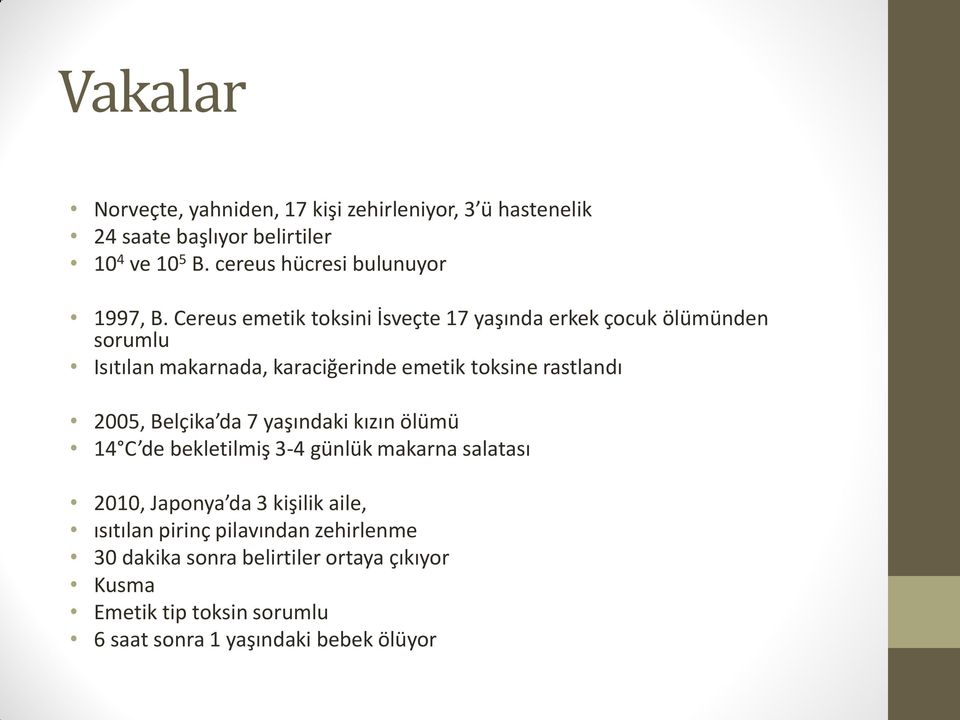 Vakalar

• Norveçte, yahniden, 17 kişi zehirleniyor, 3'ü hastenelik
• 24 saate başlıyor belirtiler
• $10^4$ ve $10^5$ B. cereus hücresi bulunuyor

• 1997, B. Cereus emetik toksini İsveçte 17 yaşında erkek çocuk ölümünden sorumlu
• Isıtılan makarnada, karaciğerinde emetik toksine rastlandı

• 2005, Belçika'da 7 yaşındaki kızın ölümü
• 14°C'de bekletilmiş 3-4 günlük makarna salatası

• 2010, Japonya'da 3 kişilik aile,
• ısıtılan pirinç pilavından zehirlenme
• 30 dakika sonra belirtiler ortaya çıkıyor
• Kusma
• Emetik tip toksin sorumlu
• 6 saat sonra 1 yaşındaki bebek ölüyor